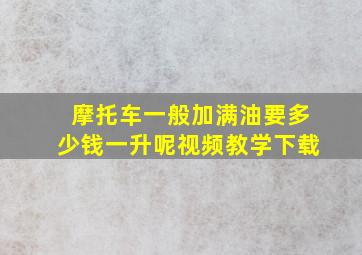 摩托车一般加满油要多少钱一升呢视频教学下载